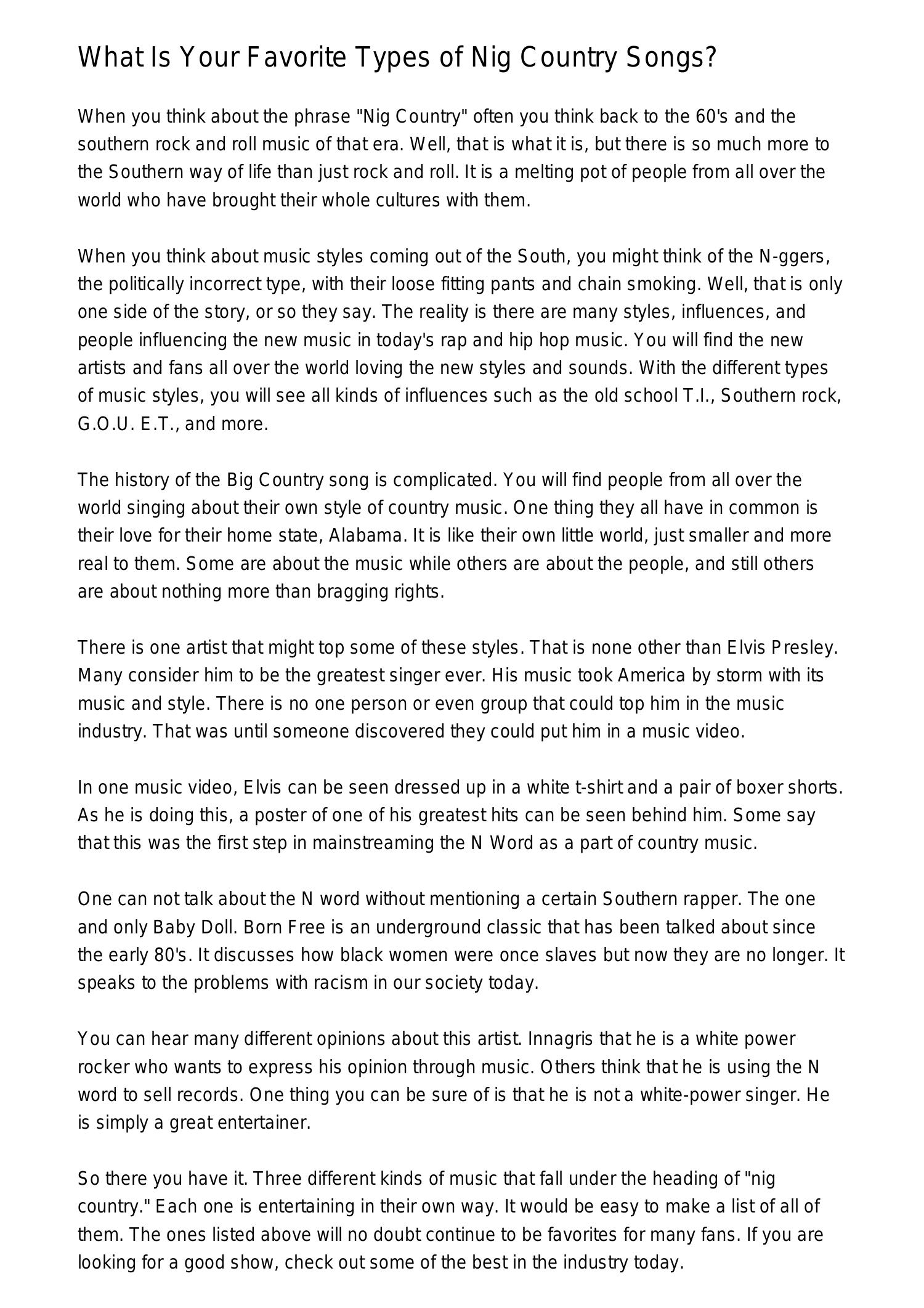 What Is Your Favorite Types of Nig Country Songs?

When you think about the phrase "Nig Country" often you think back to the 60's and the southern rock and roll music of that era. Well, that is what it is, but there is so much more to the Southern way of life than just rock and roll. It is a melting pot of people from all over the world who have brought their whole cultures with them.

When you think about music styles coming out of the South, you might think of the N-ggers, the politically incorrect type, with their loose fitting pants and chain smoking. Well, that is only one side of the story, or so they say. The reality is there are many styles, influences, and people influencing the new music in today's rap and hip hop music. You will find the new artists and fans all over the world loving the new styles and sounds. With the different types of music styles, you will see all kinds of influences such as the old school T.I., Southern rock, G.O.U. E.T., and more.

The history of the Big Country song is complicated. You will find people from all over the world singing about their own style of country music. One thing they all have in common is their love for their home state, Alabama. It is like their own little world, just smaller and more real to them. Some are about the music while others are about the people, and still others are about nothing more than bragging rights.

There is one artist that might top some of these styles. That is none other than Elvis Presley. Many consider him to be the greatest singer ever. His music took America by storm with its music and style. There is no one person or even group that could top him in the music industry. That was until someone discovered they could put him in a music video.

In one music video, Elvis can be seen dressed up in a white t-shirt and a pair of boxer shorts. As he is doing this, a poster of one of his greatest hits can be seen behind him. Some say that this was the first step in mainstreaming the N Word as a part of country music.

One can not talk about the N word without mentioning a certain Southern rapper. The one and only Baby Doll. Born Free is an underground classic that has been talked about since the early 80's. It discusses how black women were once slaves but now they are no longer. It speaks to the problems with racism in our society today.

You can hear many different opinions about this artist. Innagris that he is a white power rocker who wants to express his opinion through music. Others think that he is using the N word to sell records. One thing you can be sure of is that he is not a white-power singer. He is simply a great entertainer.

So there you have it. Three different kinds of music that fall under the heading of "nig country." Each one is entertaining in their own way. It would be easy to make a list of all of them. The ones listed above will no doubt continue to be favorites for many fans. If you are looking for a good show, check out some of the best in the industry today.